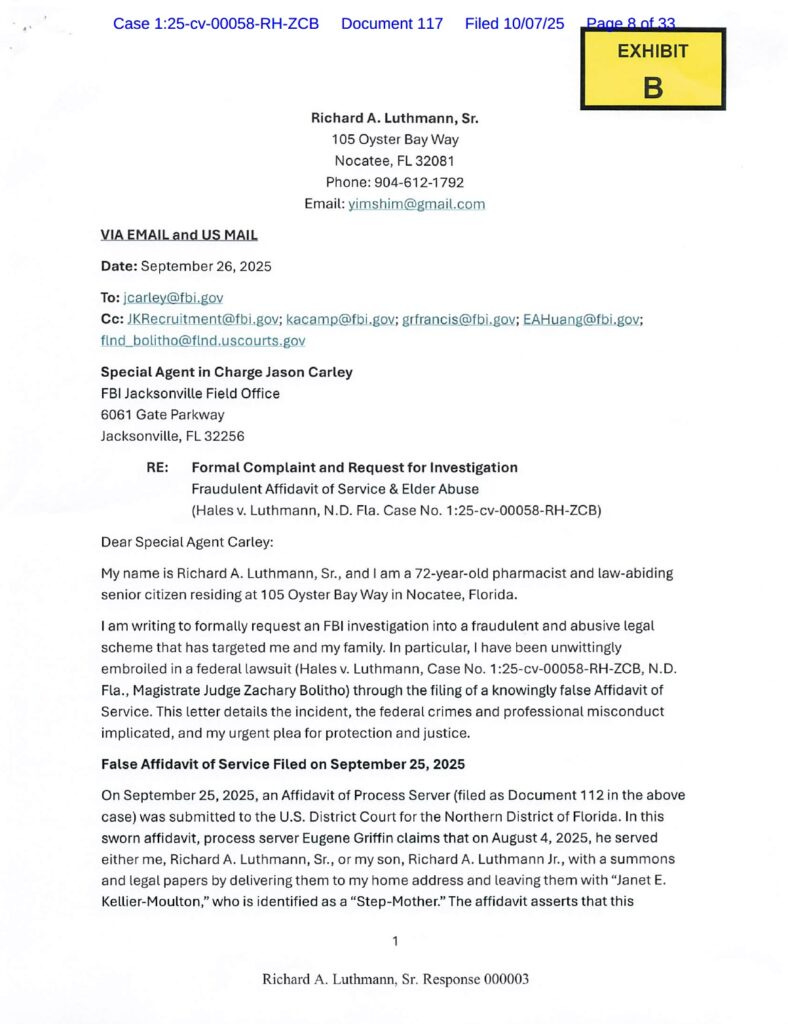 Case 1:25-cv-00058-RH-ZCB Document 117 Filed 10/07/25 Page 8 of 33

EXHIBIT
B

Richard A. Luthmann, Sr.
105 Oyster Bay Way
Nocatee, FL 32081
Phone: 904-612-1792
Email: yimshim@gmail.com

VIA EMAIL and US MAIL

Date: September 26, 2025

To: jcarley@fbi.gov
Cc: JKRecruitment@fbi.gov; kacamp@fbi.gov; grfrancis@fbi.gov; EAHuang@fbi.gov; flnd_bolitho@flnd.uscourts.gov

Special Agent in Charge Jason Carley
FBI Jacksonville Field Office
6061 Gate Parkway
Jacksonville, FL 32256

RE: Formal Complaint and Request for Investigation
Fraudulent Affidavit of Service & Elder Abuse
(Hales v. Luthmann, N.D. Fla. Case No. 1:25-cv-00058-RH-ZCB)

Dear Special Agent Carley:

My name is Richard A. Luthmann, Sr., and I am a 72-year-old pharmacist and law-abiding senior citizen residing at 105 Oyster Bay Way in Nocatee, Florida.

I am writing to formally request an FBI investigation into a fraudulent and abusive legal scheme that has targeted me and my family. In particular, I have been unwittingly embroiled in a federal lawsuit (Hales v. Luthmann, Case No. 1:25-cv-00058-RH-ZCB, N.D. Fla., Magistrate Judge Zachary Bolitho) through the filing of a knowingly false Affidavit of Service. This letter details the incident, the federal crimes and professional misconduct implicated, and my urgent plea for protection and justice.

False Affidavit of Service Filed on September 25, 2025

On September 25, 2025, an Affidavit of Process Server (filed as Document 112 in the above case) was submitted to the U.S. District Court for the Northern District of Florida. In this sworn affidavit, process server Eugene Griffin claims that on August 4, 2025, he served either me, Richard A. Luthmann, Sr., or my son, Richard A. Luthmann Jr., with a summons and legal papers by delivering them to my home address and leaving them with "Janet E. Kellier-Moulton," who is identified as a "Step-Mother." The affidavit asserts that this

1

Richard A. Luthmann, Sr. Response 000003